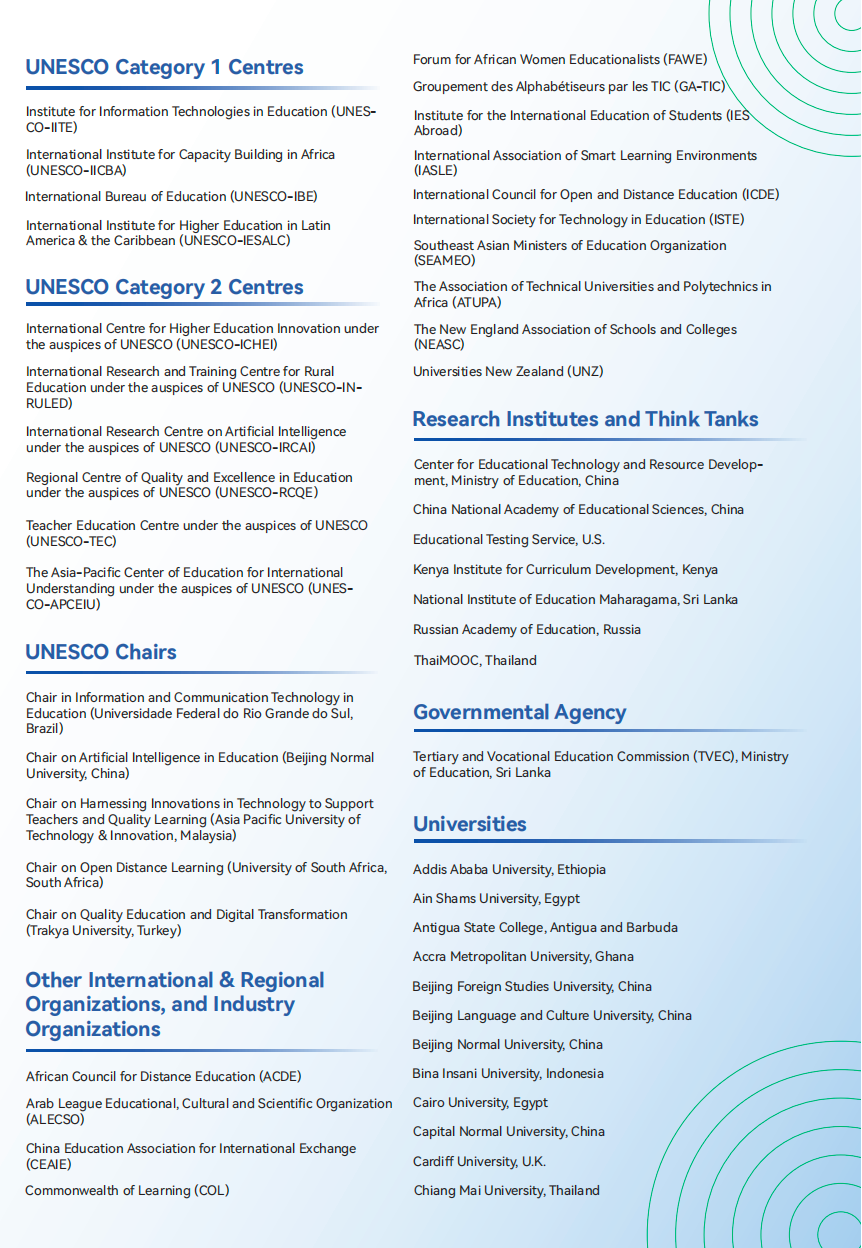 UNESCO Category 1 Centres

Institute for Information Technologies in Education (UNESCO-IITE)

International Institute for Capacity Building in Africa (UNESCO-IICBA)

International Bureau of Education (UNESCO-IBE)

International Institute for Higher Education in Latin America & the Caribbean (UNESCO-IESALC)

UNESCO Category 2 Centres

International Centre for Higher Education Innovation under the auspices of UNESCO (UNESCO-ICHEI)

International Research and Training Centre for Rural Education under the auspices of UNESCO (UNESCO-INRULED)

International Research Centre on Artificial Intelligence under the auspices of UNESCO (UNESCO-IRCAI)

Regional Centre of Quality and Excellence in Education under the auspices of UNESCO (UNESCO-RCQE)

Teacher Education Centre under the auspices of UNESCO (UNESCO-TEC)

The Asia-Pacific Center of Education for International Understanding under the auspices of UNESCO (UNESCO-APCEIU)

UNESCO Chairs

Chair in Information and Communication Technology in Education (Universidade Federal do Rio Grande do Sul, Brazil)

Chair on Artificial Intelligence in Education (Beijing Normal University, China)

Chair on Harnessing Innovations in Technology to Support Teachers and Quality Learning (Asia Pacific University of Technology & Innovation, Malaysia)

Chair on Open Distance Learning (University of South Africa, South Africa)

Chair on Quality Education and Digital Transformation (Trakya University, Turkey)

Other International & Regional Organizations, and Industry Organizations

African Council for Distance Education (ACDE)

Arab League Educational, Cultural and Scientific Organization (ALECSO)

China Education Association for International Exchange (CEAIE)

Commonwealth of Learning (COL)

Forum for African Women Educationalists (FAWE)

Groupement des Alphabétiseurs par les TIC (GA-TIC)

Institute for the International Education of Students (IES Abroad)

International Association of Smart Learning Environments (IASLE)

International Council for Open and Distance Education (ICDE)

International Society for Technology in Education (ISTE)

Southeast Asian Ministers of Education Organization (SEAMEO)

The Association of Technical Universities and Polytechnics in Africa (ATUPA)

The New England Association of Schools and Colleges (NEASC)

Universities New Zealand (UNZ)

Research Institutes and Think Tanks

Center for Educational Technology and Resource Development, Ministry of Education, China

China National Academy of Educational Sciences, China

Educational Testing Service, U.S.

Kenya Institute for Curriculum Development, Kenya

National Institute of Education Maharagama, Sri Lanka

Russian Academy of Education, Russia

ThaiMOOC, Thailand

Governmental Agency

Tertiary and Vocational Education Commission (TVEC), Ministry of Education, Sri Lanka

Universities

Addis Ababa University, Ethiopia

Ain Shams University, Egypt

Antigua State College, Antigua and Barbuda

Accra Metropolitan University, Ghana

Beijing Foreign Studies University, China

Beijing Language and Culture University, China

Beijing Normal University, China

Bina Insani University, Indonesia

Cairo University, Egypt

Capital Normal University, China

Cardiff University, U.K.

Chiang Mai University, Thailand